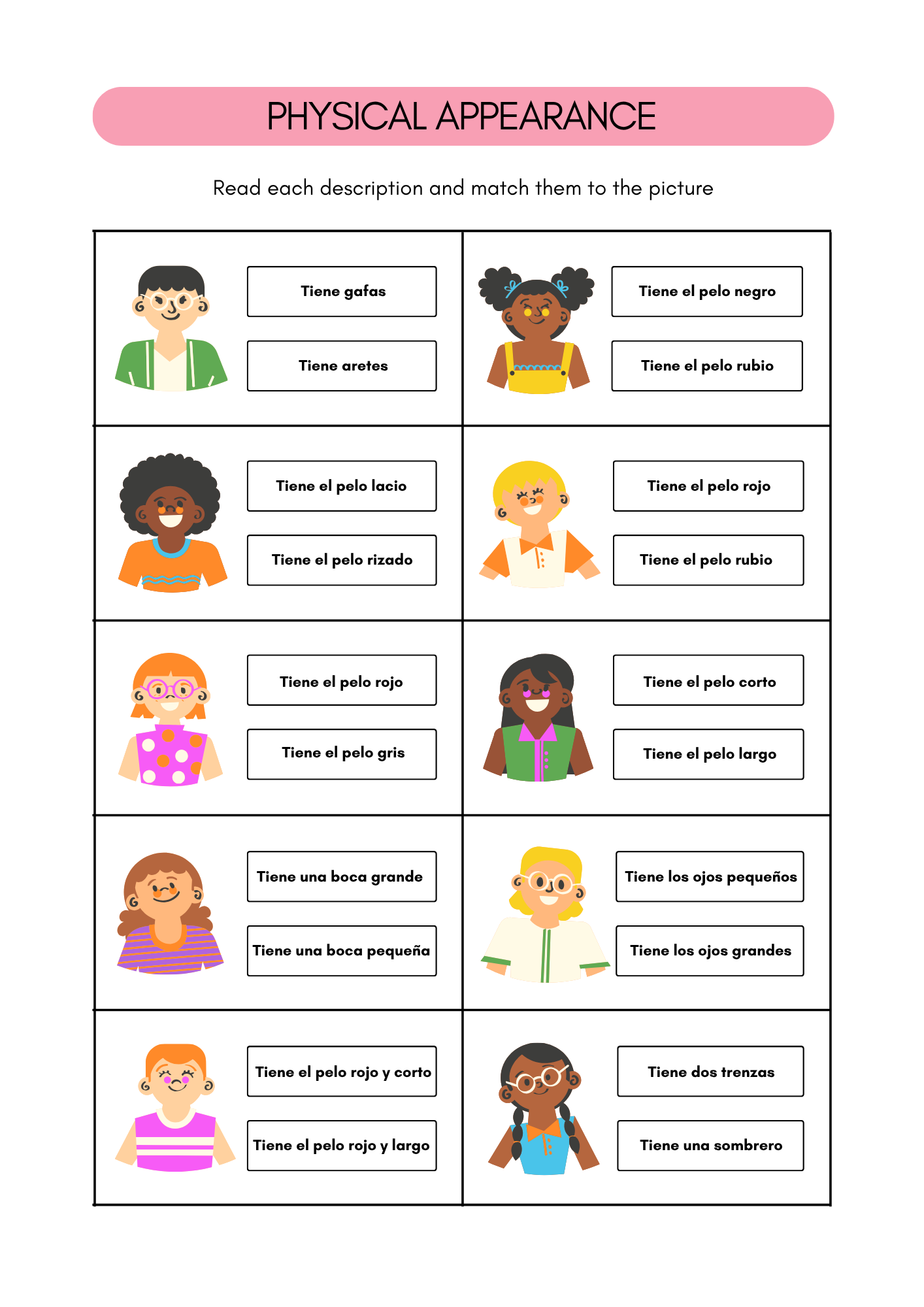 PHYSICAL APPEARANCE

Read each description and match them to the picture

Tiene gafas

Tiene aretes

Tiene el pelo negro

Tiene el pelo rubio

Tiene el pelo lacio

Tiene el pelo rizado

Tiene el pelo rojo

Tiene el pelo rubio

Tiene el pelo rojo

Tiene el pelo gris

Tiene el pelo corto

Tiene el pelo largo

Tiene una boca grande

Tiene una boca pequeña

Tiene los ojos pequeños

Tiene los ojos grandes

Tiene el pelo rojo y corto

Tiene el pelo rojo y largo

Tiene dos trenzas

Tiene una sombrero